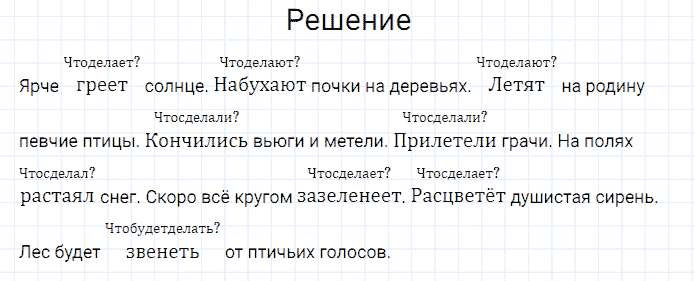 Решение

Чтоделает? Чтоделают? Чтоделают?
Ярче греет солнце. Набухают почки на деревьях. Летят на родину

Чтосделали? Чтосделали?
певчие птицы. Кончились вьюги и метели. Прилетели грачи. На полях

Чтосделал? Чтосделает? Чтосделает?
растаял снег. Скоро всё кругом зазеленеет. Расцветёт душистая сирень.

Чтобудетделать?
Лес будет звенеть от птичьих голосов.